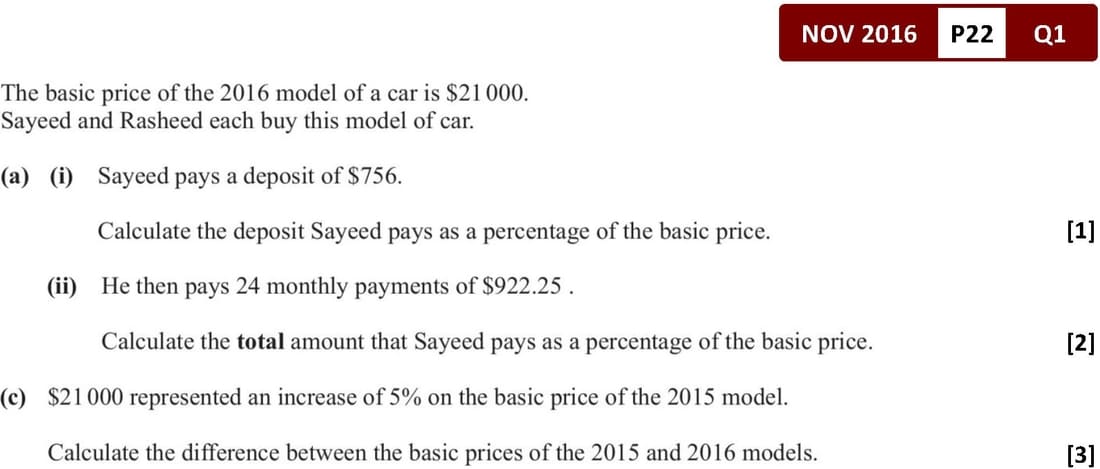 NOV 2016 P22 Q1

The basic price of the 2016 model of a car is $21 000.
Sayeed and Rasheed each buy this model of car.

(a) (i) Sayeed pays a deposit of $756.

Calculate the deposit Sayeed pays as a percentage of the basic price. [1]

(ii) He then pays 24 monthly payments of $922.25 .

Calculate the total amount that Sayeed pays as a percentage of the basic price. [2]

(c) $21 000 represented an increase of 5% on the basic price of the 2015 model.

Calculate the difference between the basic prices of the 2015 and 2016 models. [3]